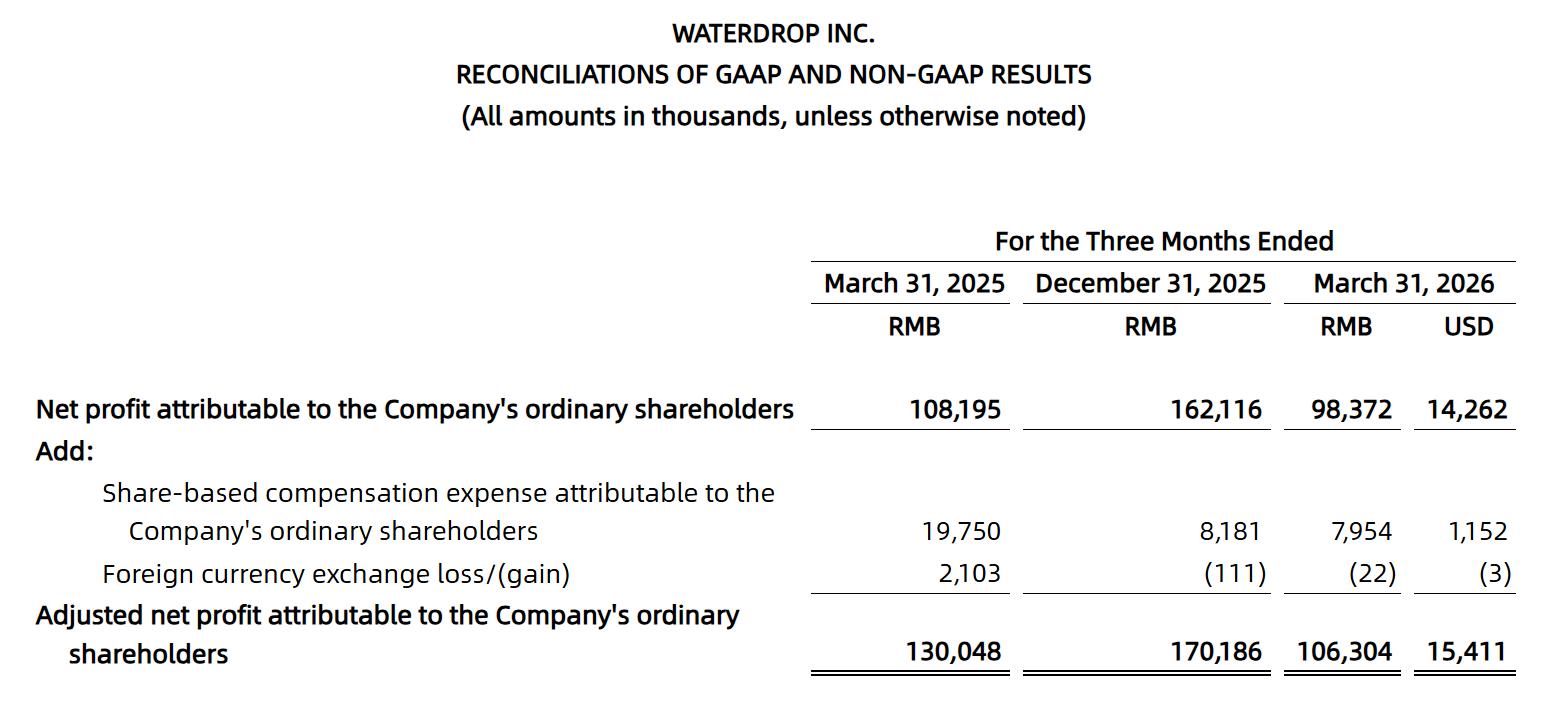 WATERDROP INC.
RECONCILIATIONS OF GAAP AND NON-GAAP RESULTS
(All amounts in thousands, unless otherwise noted)

| | For the Three Months Ended | | | |
|---|---|---|---|---|
| | March 31, 2025 | December 31, 2025 | March 31, 2026 | |
| | RMB | RMB | RMB | USD |
| Net profit attributable to the Company's ordinary shareholders | 108,195 | 162,116 | 98,372 | 14,262 |
| Add: | | | | |
| Share-based compensation expense attributable to the Company's ordinary shareholders | 19,750 | 8,181 | 7,954 | 1,152 |
| Foreign currency exchange loss/(gain) | 2,103 | (111) | (22) | (3) |
| Adjusted net profit attributable to the Company's ordinary shareholders | 130,048 | 170,186 | 106,304 | 15,411 |